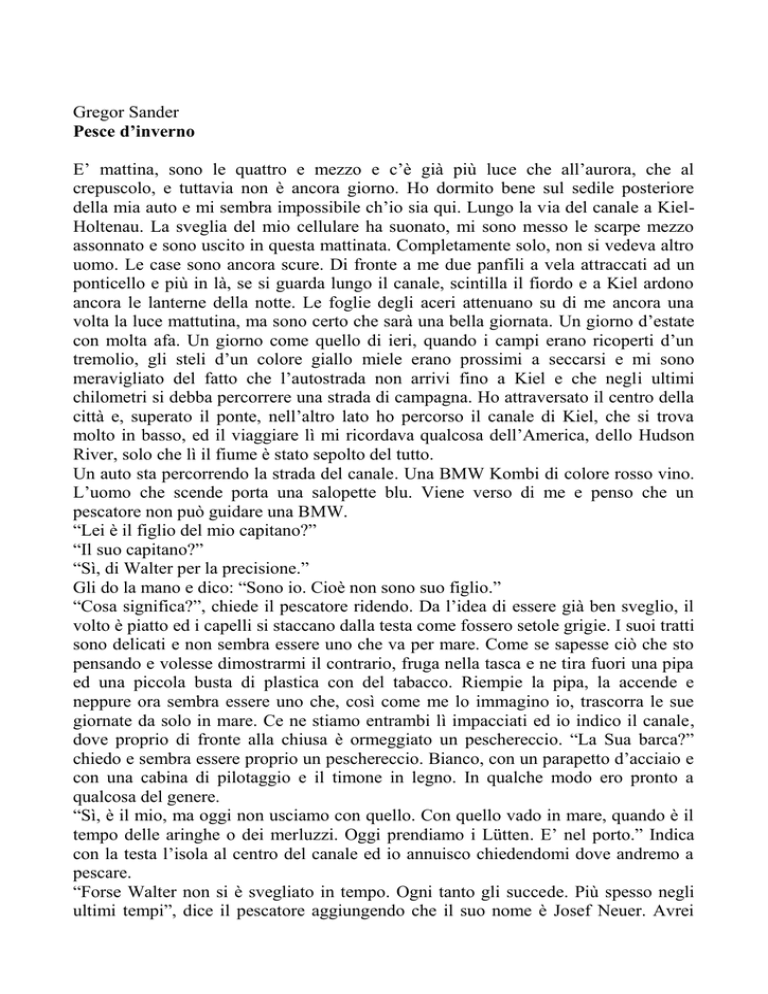 Gregor Sander
Pesce d'inverno

E' mattina, sono le quattro e mezzo e c'è già più luce che all'aurora, che al crepuscolo, e tuttavia non è ancora giorno. Ho dormito bene sul sedile posteriore della mia auto e mi sembra impossibile ch'io sia qui. Lungo la via del canale a Kiel-Holtenau. La sveglia del mio cellulare ha suonato, mi sono messo le scarpe mezzo assonnato e sono uscito in questa mattinata. Completamente solo, non si vedeva altro uomo. Le case sono ancora scure. Di fronte a me due panfili a vela attraccati ad un ponticello e più in là, se si guarda lungo il canale, scintilla il fiordo e a Kiel ardono ancora le lanterne della notte. Le foglie degli aceri attenuano su di me ancora una volta la luce mattutina, ma sono certo che sarà una bella giornata. Un giorno d'estate con molta afa. Un giorno come quello di ieri, quando i campi erano ricoperti d'un tremolio, gli steli d'un colore giallo miele erano prossimi a seccarsi e mi sono meravigliato del fatto che l'autostrada non arrivi fino a Kiel e che negli ultimi chilometri si debba percorrere una strada di campagna. Ho attraversato il centro della città e, superato il ponte, nell'altro lato ho percorso il canale di Kiel, che si trova molto in basso, ed il viaggiare lì mi ricordava qualcosa dell'America, dello Hudson River, solo che lì il fiume è stato sepolto del tutto.
Un auto sta percorrendo la strada del canale. Una BMW Kombi di colore rosso vino. L'uomo che scende porta una salopette blu. Viene verso di me e penso che un pescatore non può guidare una BMW.
"Lei è il figlio del mio capitano?"
"Il suo capitano?"
"Sì, di Walter per la precisione."
Gli do la mano e dico: "Sono io. Cioè non sono suo figlio."
"Cosa significa?", chiede il pescatore ridendo. Da l'idea di essere già ben sveglio, il volto è piatto ed i capelli si staccano dalla testa come fossero setole grigie. I suoi tratti sono delicati e non sembra essere uno che va per mare. Come se sapesse ciò che sto pensando e volesse dimostrarmi il contrario, fruga nella tasca e ne tira fuori una pipa ed una piccola busta di plastica con del tabacco. Riempie la pipa, la accende e neppure ora sembra essere uno che, così come me lo immagino io, trascorra le sue giornate da solo in mare. Ce ne stiamo entrambi lì impacciati ed io indico il canale, dove proprio di fronte alla chiusa è ormeggiato un peschereccio. "La Sua barca?" chiedo e sembra essere proprio un peschereccio. Bianco, con un parapetto d'acciaio e con una cabina di pilotaggio e il timone in legno. In qualche modo ero pronto a qualcosa del genere.
"Sì, è il mio, ma oggi non usciamo con quello. Con quello vado in mare, quando è il tempo delle aringhe o dei merluzzi. Oggi prendiamo i Lütten. E' nel porto." Indica con la testa l'isola al centro del canale ed io annuisco chiedendomi dove andremo a pescare.
"Forse Walter non si è svegliato in tempo. Ogni tanto gli succede. Più spesso negli ultimi tempi", dice il pescatore aggiungendo che il suo nome è Josef Neuer. Avrei